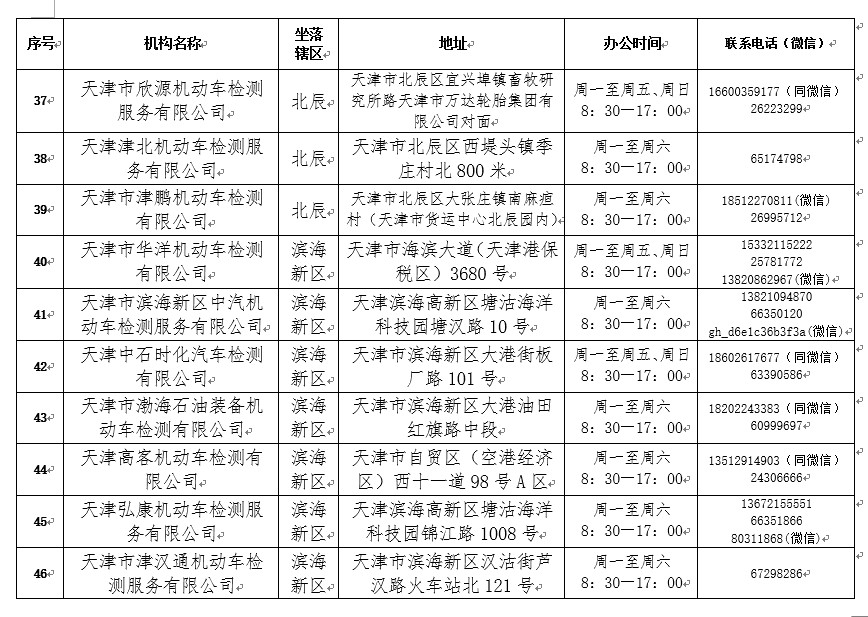 | 序号 | 机构名称 | 坐落辖区 | 地址 | 办公时间 | 联系电话（微信） |
|---|---|---|---|---|---|
| 37 | 天津市欣源机动车检测服务有限公司 | 北辰 | 天津市北辰区宜兴埠镇畜牧研究所路天津市万达轮胎集团有限公司对面 | 周一至周五、周日 8：30—17：00 | 16600359177（同微信） 26223299 |
| 38 | 天津津北机动车检测服务有限公司 | 北辰 | 天津市北辰区西堤头镇季庄村北 800 米 | 周一至周六 8：30—17：00 | 65174798 |
| 39 | 天津市津鹏机动车检测有限公司 | 北辰 | 天津市北辰区大张庄镇南麻疸村（天津市货运中心北辰园内） | 周一至周六 8：30—17：00 | 18512270811（微信） 26995712 |
| 40 | 天津市华洋机动车检测有限公司 | 滨海新区 | 天津市海滨大道（天津港保税区）3680 号 | 周一至周五、周日 8：30—17：00 | 15332115222 25781772 13820862967（微信） |
| 41 | 天津市滨海新区中汽机动车检测服务有限公司 | 滨海新区 | 天津滨海高新区塘沽海洋科技园塘汉路 10 号 | 周一至周六 8：30—17：00 | 13821094870 66350120 gh_d6e1c36b3f3a（微信） |
| 42 | 天津中石时化汽车检测有限公司 | 滨海新区 | 天津市滨海新区大港街板厂路 101 号 | 周一至周五、周日 8：30—17：00 | 18602617677（同微信） 63390586 |
| 43 | 天津市渤海石油装备机动车检测有限公司 | 滨海新区 | 天津市滨海新区大港油田红旗路中段 | 周一至周六 8：30—17：00 | 18202243383（同微信） 60999697 |
| 44 | 天津高客机动车检测有限公司 | 滨海新区 | 天津市自贸区（空港经济区）西十一道 98 号 A 区 | 周一至周六 8：30—17：00 | 13512914903（同微信） 24306666 |
| 45 | 天津弘康机动车检测服务有限公司 | 滨海新区 | 天津滨海高新区塘沽海洋科技园锦江路 1008 号 | 周一至周六 8：30—17：00 | 13672155551 66351866 80311868（微信） |
| 46 | 天津市津汉通机动车检测服务有限公司 | 滨海新区 | 天津市滨海新区汉沽街芦汉路火车站北 121 号 | 周一至周六 8：30—17：00 | 67298286 |